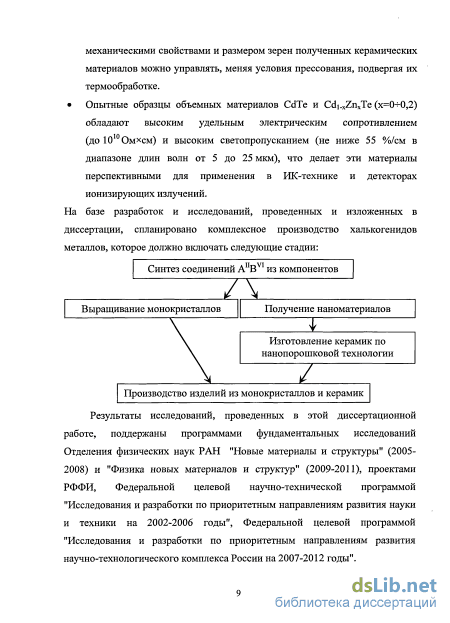 механическими свойствами и размером зерен полученных керамических материалов можно управлять, меняя условия прессования, подвергая их термообработке.

• Опытные образцы объемных материалов CdTe и $Cd_{1-x}Zn_xTe$ (x=0÷0,2) обладают высоким удельным электрическим сопротивлением (до $10^{10}$ Ом×см) и высоким светопропусканием (не ниже 55 %/см в диапазоне длин волн от 5 до 25 мкм), что делает эти материалы перспективными для применения в ИК-технике и детекторах ионизирующих излучений.

На базе разработок и исследований, проведенных и изложенных в диссертации, спланировано комплексное производство халькогенидов металлов, которое должно включать следующие стадии:

Синтез соединений $A^{II}B^{VI}$ из компонентов

Выращивание монокристаллов

Получение наноматериалов

Изготовление керамик по нанопорошковой технологии

Производство изделий из монокристаллов и керамик

Результаты исследований, проведенных в этой диссертационной работе, поддержаны программами фундаментальных исследований Отделения физических наук РАН "Новые материалы и структуры" (2005-2008) и "Физика новых материалов и структур" (2009-2011), проектами РФФИ, Федеральной целевой научно-технической программой "Исследования и разработки по приоритетным направлениям развития науки и техники на 2002-2006 годы", Федеральной целевой программой "Исследования и разработки по приоритетным направлениям развития научно-технологического комплекса России на 2007-2012 годы".

9

dsLib.net
библиотека диссертаций